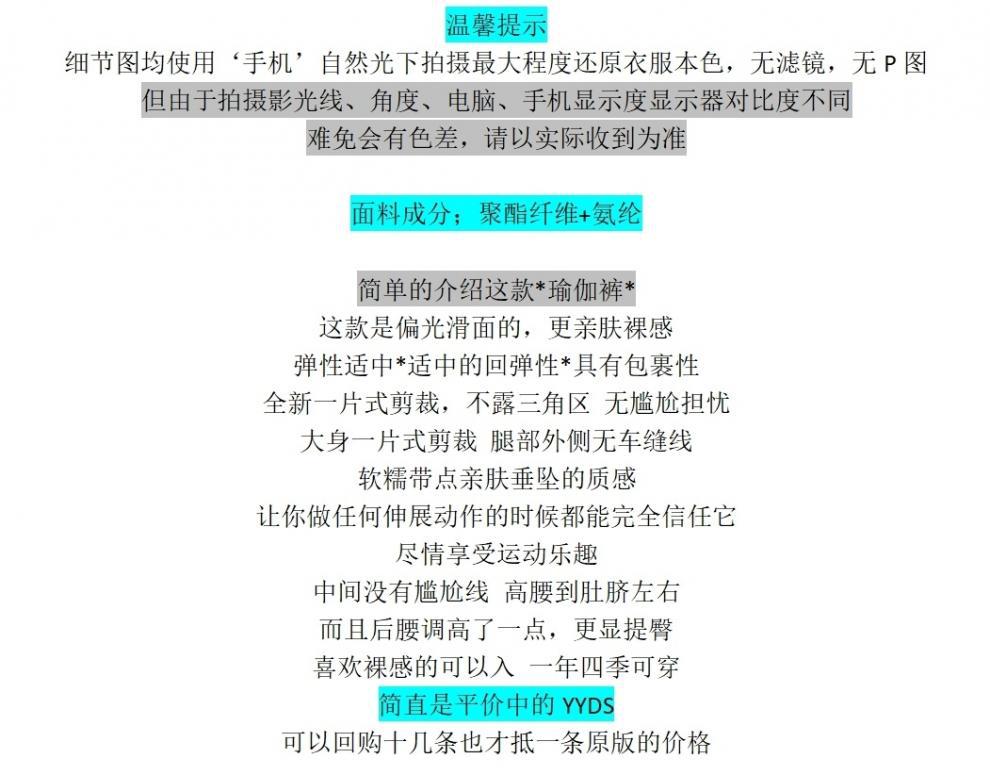 温馨提示
细节图均使用‘手机’自然光下拍摄最大程度还原衣服本色，无滤镜，无P图
但由于拍摄影光线、角度、电脑、手机显示度显示器对比度不同
难免会有色差，请以实际收到为准

面料成分；聚酯纤维+氨纶

简单的介绍这款*瑜伽裤*
这款是偏光滑面的，更亲肤裸感
弹性适中*适中的回弹性*具有包裹性
全新一片式剪裁，不露三角区 无尴尬担忧
大身一片式剪裁 腿部外侧无车缝线
软糯带点亲肤垂坠的质感
让你做任何伸展动作的时候都能完全信任它
尽情享受运动乐趣
中间没有尴尬线 高腰到肚脐左右
而且后腰调高了一点，更显提臀
喜欢裸感的可以入 一年四季可穿
简直是平价中的YYDS
可以回购十几条也才抵一条原版的价格